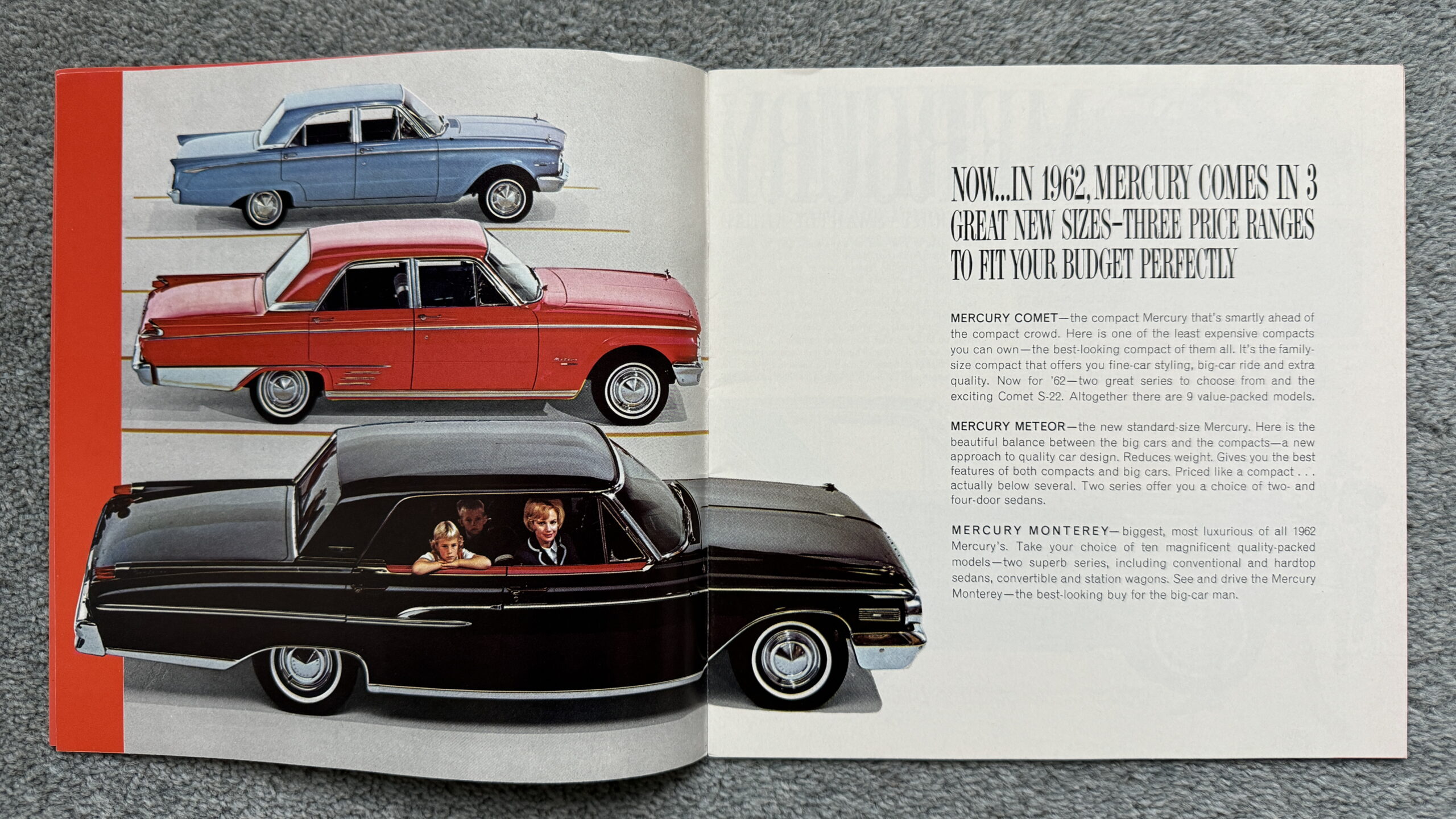 NOW...IN 1962, MERCURY COMES IN 3 GREAT NEW SIZES–THREE PRICE RANGES TO FIT YOUR BUDGET PERFECTLY

MERCURY COMET—the compact Mercury that's smartly ahead of the compact crowd. Here is one of the least expensive compacts you can own—the best-looking compact of them all. It's the family-size compact that offers you fine-car styling, big-car ride and extra quality. Now for '62—two great series to choose from and the exciting Comet S-22. Altogether there are 9 value-packed models.

MERCURY METEOR—the new standard-size Mercury. Here is the beautiful balance between the big cars and the compacts—a new approach to quality car design. Reduces weight. Gives you the best features of both compacts and big cars. Priced like a compact . . . actually below several. Two series offer you a choice of two- and four-door sedans.

MERCURY MONTEREY—biggest, most luxurious of all 1962 Mercury's. Take your choice of ten magnificent quality-packed models—two superb series, including conventional and hardtop sedans, convertible and station wagons. See and drive the Mercury Monterey—the best-looking buy for the big-car man.